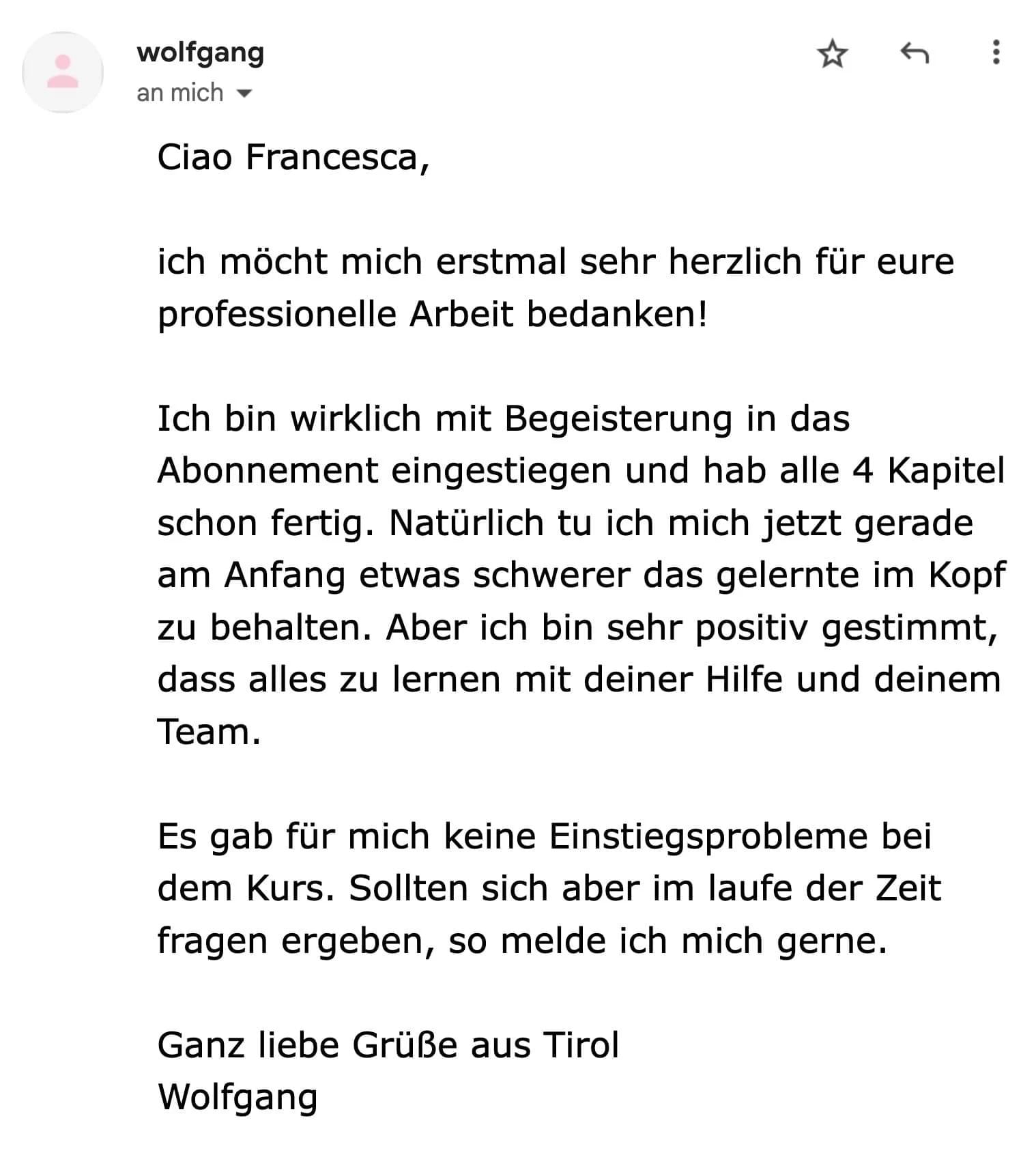 wolfgang
an mich

Ciao Francesca,

ich möcht mich erstmal sehr herzlich für eure professionelle Arbeit bedanken!

Ich bin wirklich mit Begeisterung in das Abonnement eingestiegen und hab alle 4 Kapitel schon fertig. Natürlich tu ich mich jetzt gerade am Anfang etwas schwerer das gelernte im Kopf zu behalten. Aber ich bin sehr positiv gestimmt, dass alles zu lernen mit deiner Hilfe und deinem Team.

Es gab für mich keine Einstiegsprobleme bei dem Kurs. Sollten sich aber im laufe der Zeit fragen ergeben, so melde ich mich gerne.

Ganz liebe Grüße aus Tirol
Wolfgang